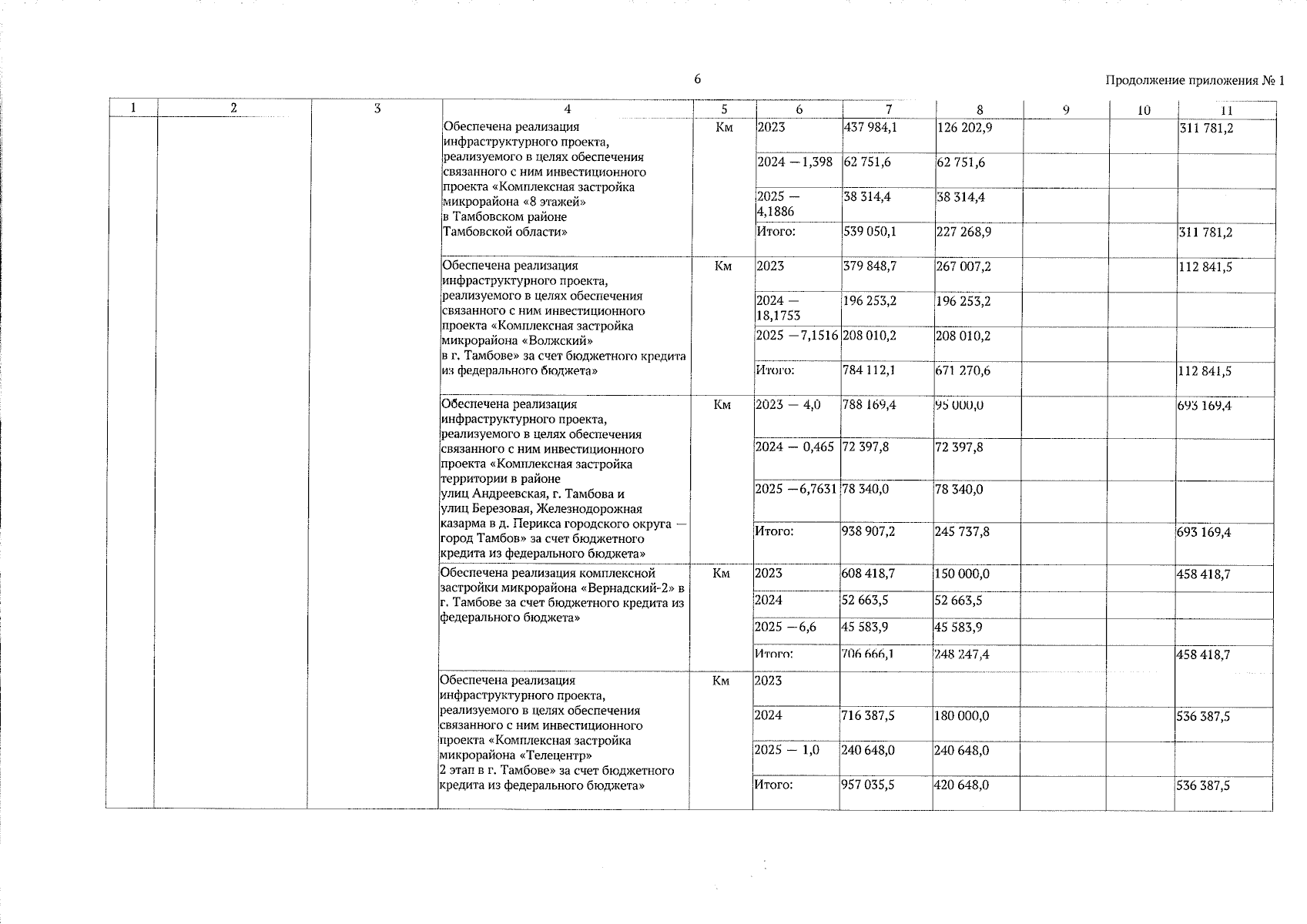 6

Продолжение приложения № 1

| 1 | 2 | 3 | 4 | 5 | 6 | 7 | 8 | 9 | 10 | 11 |
|---|---|---|---|---|---|---|---|---|---|---|
| | | | Обеспечена реализация инфраструктурного проекта, реализуемого в целях обеспечения связанного с ним инвестиционного проекта «Комплексная застройка микрорайона «8 этажей» в Тамбовском районе Тамбовской области» | Км | 2023 | 437 984,1 | 126 202,9 | | | 311 781,2 |
| | | | | | 2024 —1,398 | 62 751,6 | 62 751,6 | | | |
| | | | | | 2025 — 4,1886 | 38 314,4 | 38 314,4 | | | |
| | | | | | Итого: | 539 050,1 | 227 268,9 | | | 311 781,2 |
| | | | Обеспечена реализация инфраструктурного проекта, реализуемого в целях обеспечения связанного с ним инвестиционного проекта «Комплексная застройка микрорайона «Волжский» в г. Тамбове» за счет бюджетного кредита из федерального бюджета» | Км | 2023 | 379 848,7 | 267 007,2 | | | 112 841,5 |
| | | | | | 2024 — 18,1753 | 196 253,2 | 196 253,2 | | | |
| | | | | | 2025 —7,1516 | 208 010,2 | 208 010,2 | | | |
| | | | | | Итого: | 784 112,1 | 671 270,6 | | | 112 841,5 |
| | | | Обеспечена реализация инфраструктурного проекта, реализуемого в целях обеспечения связанного с ним инвестиционного проекта «Комплексная застройка территории в районе улиц Андреевская, г. Тамбова и улиц Березовая, Железнодорожная казарма в д. Перикса городского округа — город Тамбов» за счет бюджетного кредита из федерального бюджета» | Км | 2023 — 4,0 | 788 169,4 | 95 000,0 | | | 693 169,4 |
| | | | | | 2024 — 0,465 | 72 397,8 | 72 397,8 | | | |
| | | | | | 2025 —6,7631 | 78 340,0 | 78 340,0 | | | |
| | | | | | Итого: | 938 907,2 | 245 737,8 | | | 693 169,4 |
| | | | Обеспечена реализация комплексной застройки микрорайона «Вернадский-2» в г. Тамбове за счет бюджетного кредита из федерального бюджета» | Км | 2023 | 608 418,7 | 150 000,0 | | | 458 418,7 |
| | | | | | 2024 | 52 663,5 | 52 663,5 | | | |
| | | | | | 2025 —6,6 | 45 583,9 | 45 583,9 | | | |
| | | | | | Итого: | 706 666,1 | 248 247,4 | | | 458 418,7 |
| | | | Обеспечена реализация инфраструктурного проекта, реализуемого в целях обеспечения связанного с ним инвестиционного проекта «Комплексная застройка микрорайона «Телецентр» 2 этап в г. Тамбове» за счет бюджетного кредита из федерального бюджета» | Км | 2023 | | | | | |
| | | | | | 2024 | 716 387,5 | 180 000,0 | | | 536 387,5 |
| | | | | | 2025 — 1,0 | 240 648,0 | 240 648,0 | | | |
| | | | | | Итого: | 957 035,5 | 420 648,0 | | | 536 387,5 |